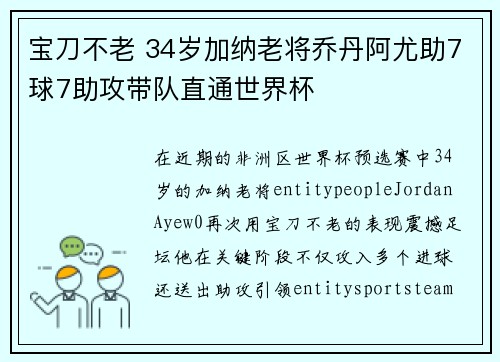 宝刀不老 34岁加纳老将乔丹阿尤助7球7助攻带队直通世界杯

在近期的非洲区世界杯预选赛中34岁的加纳老将entitypeopleJordan Ayew0再次用宝刀不老的表现震撼足坛他在关键阶段不仅攻入多个进球还送出助攻引领entitysportsteam